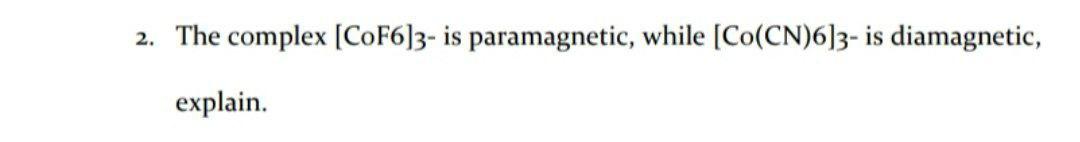 2. The complex [CoF6]3- is paramagnetic, while [Co(CN)6]3- is diamagnetic, explain.